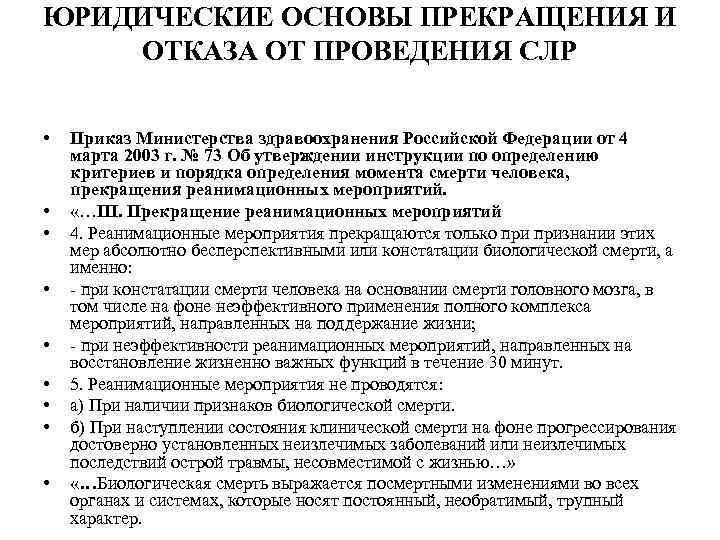 ЮРИДИЧЕСКИЕ ОСНОВЫ ПРЕКРАЩЕНИЯ И ОТКАЗА ОТ ПРОВЕДЕНИЯ СЛР

• Приказ Министерства здравоохранения Российской Федерации от 4 марта 2003 г. № 73 Об утверждении инструкции по определению критериев и порядка определения момента смерти человека, прекращения реанимационных мероприятий.
• «…III. Прекращение реанимационных мероприятий
• 4. Реанимационные мероприятия прекращаются только при признании этих мер абсолютно бесперспективными или констатации биологической смерти, а именно:
• - при констатации смерти человека на основании смерти головного мозга, в том числе на фоне неэффективного применения полного комплекса мероприятий, направленных на поддержание жизни;
• - при неэффективности реанимационных мероприятий, направленных на восстановление жизненно важных функций в течение 30 минут.
• 5. Реанимационные мероприятия не проводятся:
• а) При наличии признаков биологической смерти.
• б) При наступлении состояния клинической смерти на фоне прогрессирования достоверно установленных неизлечимых заболеваний или неизлечимых последствий острой травмы, несовместимой с жизнью…»
• «…Биологическая смерть выражается посмертными изменениями во всех органах и системах, которые носят постоянный, необратимый, трупный характер.